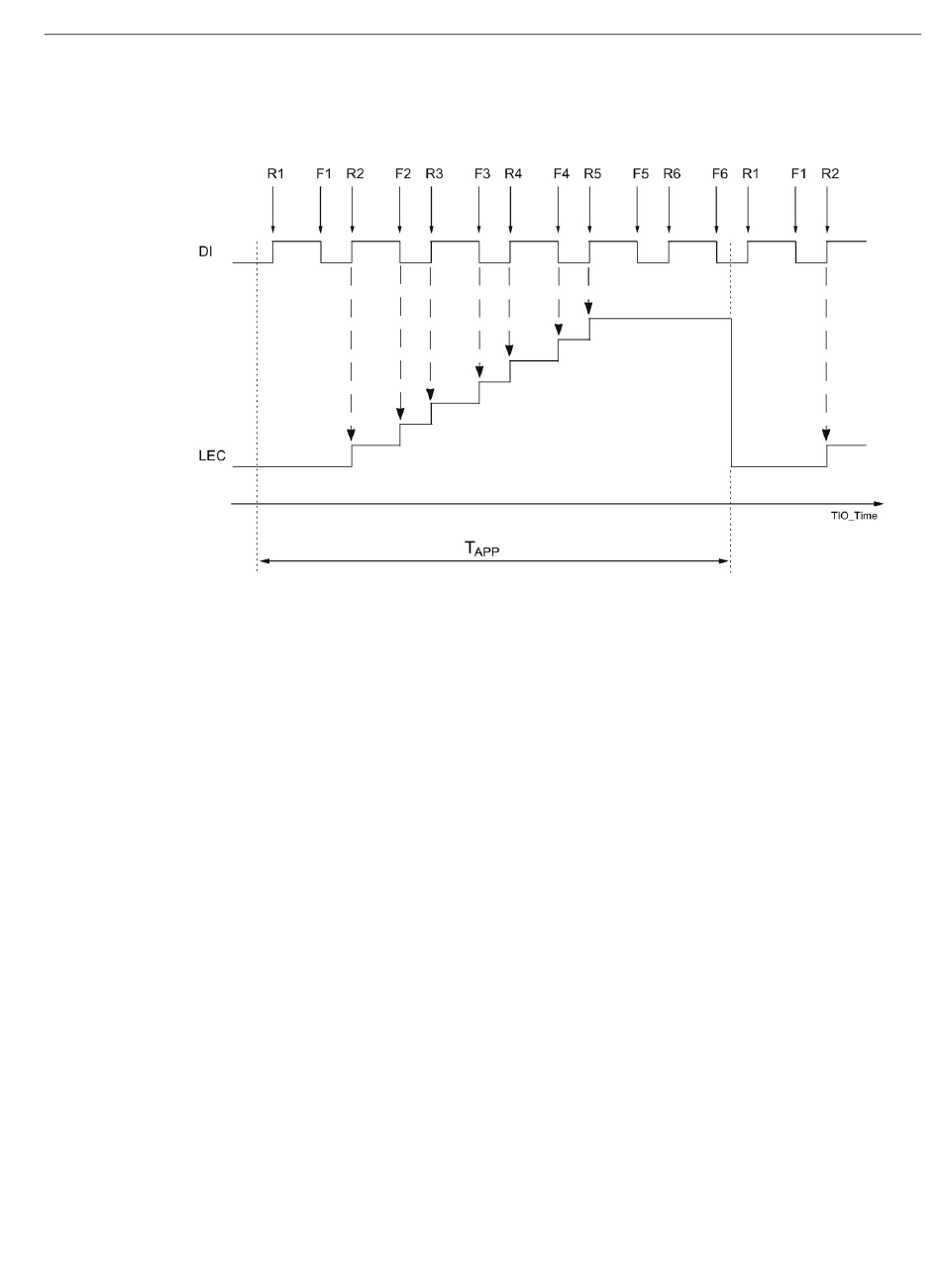 R1 F1 R2 F2 R3 F3 R4 F4 R5 F5 R6 F6 R1 F1 R2

DI

LEC

TIO_Time

$T_{APP}$